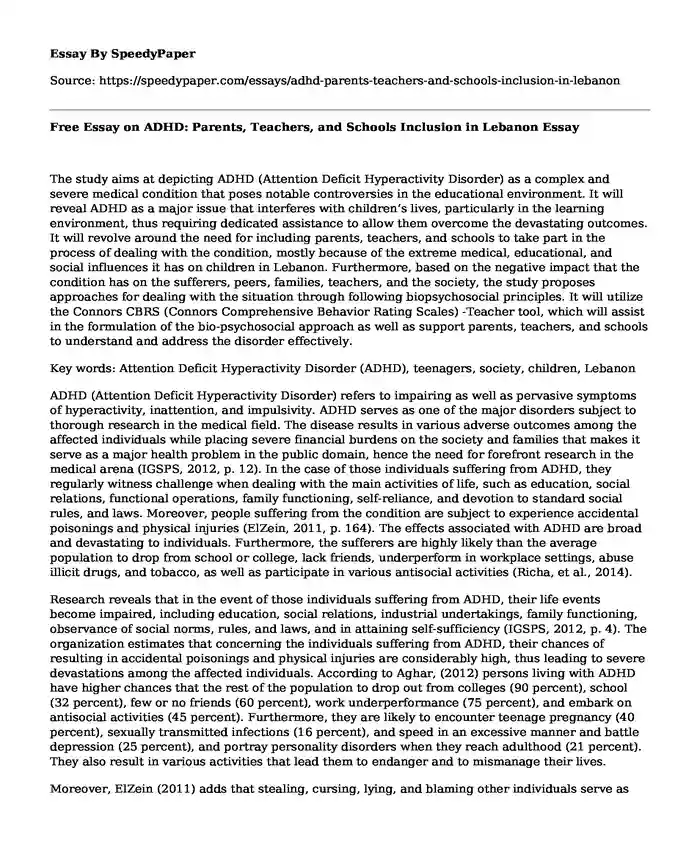 Essay By SpeedyPaper

Source: https://speedypaper.com/essays/adhd-parents-teachers-and-schools-inclusion-in-lebanon

Free Essay on ADHD: Parents, Teachers, and Schools Inclusion in Lebanon Essay

The study aims at depicting ADHD (Attention Deficit Hyperactivity Disorder) as a complex and severe medical condition that poses notable controversies in the educational environment. It will reveal ADHD as a major issue that interferes with children's lives, particularly in the learning environment, thus requiring dedicated assistance to allow them overcome the devastating outcomes. It will revolve around the need for including parents, teachers, and schools to take part in the process of dealing with the condition, mostly because of the extreme medical, educational, and social influences it has on children in Lebanon. Furthermore, based on the negative impact that the condition has on the sufferers, peers, families, teachers, and the society, the study proposes approaches for dealing with the situation through following biopsychosocial principles. It will utilize the Connors CBRS (Connors Comprehensive Behavior Rating Scales) -Teacher tool, which will assist in the formulation of the bio-psychosocial approach as well as support parents, teachers, and schools to understand and address the disorder effectively.

Key words: Attention Deficit Hyperactivity Disorder (ADHD), teenagers, society, children, Lebanon

ADHD (Attention Deficit Hyperactivity Disorder) refers to impairing as well as pervasive symptoms of hyperactivity, inattention, and impulsivity. ADHD serves as one of the major disorders subject to thorough research in the medical field. The disease results in various adverse outcomes among the affected individuals while placing severe financial burdens on the society and families that makes it serve as a major health problem in the public domain, hence the need for forefront research in the medical arena (IGSPS, 2012, p. 12). In the case of those individuals suffering from ADHD, they regularly witness challenge when dealing with the main activities of life, such as education, social relations, functional operations, family functioning, self-reliance, and devotion to standard social rules, and laws. Moreover, people suffering from the condition are subject to experience accidental poisonings and physical injuries (ElZein, 2011, p. 164). The effects associated with ADHD are broad and devastating to individuals. Furthermore, the sufferers are highly likely than the average population to drop from school or college, lack friends, underperform in workplace settings, abuse illicit drugs, and tobacco, as well as participate in various antisocial activities (Richa, et al., 2014).

Research reveals that in the event of those individuals suffering from ADHD, their life events become impaired, including education, social relations, industrial undertakings, family functioning, observance of social norms, rules, and laws, and in attaining self-sufficiency (IGSPS, 2012, p. 4). The organization estimates that concerning the individuals suffering from ADHD, their chances of resulting in accidental poisonings and physical injuries are considerably high, thus leading to severe devastations among the affected individuals. According to Aghar, (2012) persons living with ADHD have higher chances that the rest of the population to drop out from colleges (90 percent), school (32 percent), few or no friends (60 percent), work underperformance (75 percent), and embark on antisocial activities (45 percent). Furthermore, they are likely to encounter teenage pregnancy (40 percent), sexually transmitted infections (16 percent), and speed in an excessive manner and battle depression (25 percent), and portray personality disorders when they reach adulthood (21 percent). They also result in various activities that lead them to endanger and to mismanage their lives.

Moreover, ElZein (2011) adds that stealing, cursing, lying, and blaming other individuals serve as